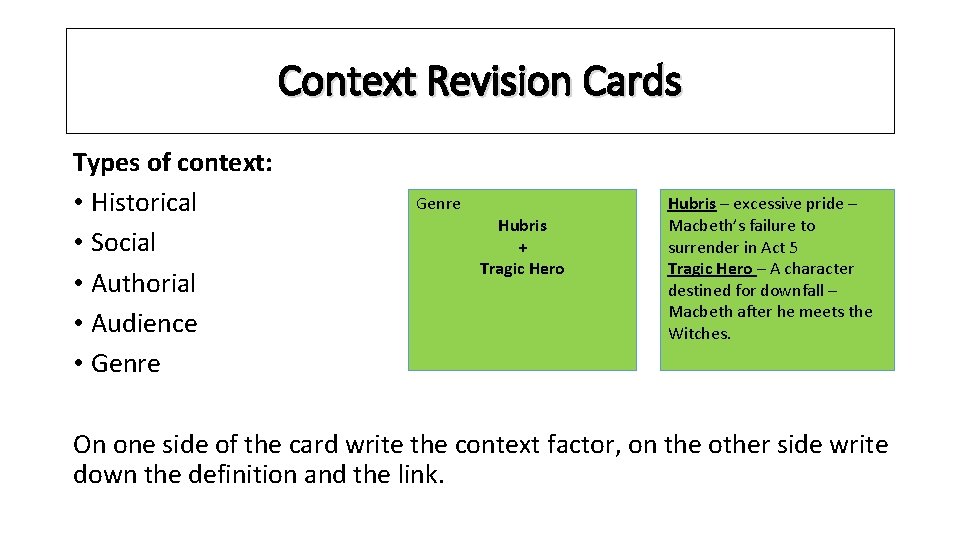 Context Revision Cards

Types of context:
• Historical
• Social
• Authorial
• Audience
• Genre

Genre

Hubris
+
Tragic Hero

Hubris – excessive pride – Macbeth's failure to surrender in Act 5
Tragic Hero – A character destined for downfall – Macbeth after he meets the Witches.

On one side of the card write the context factor, on the other side write down the definition and the link.